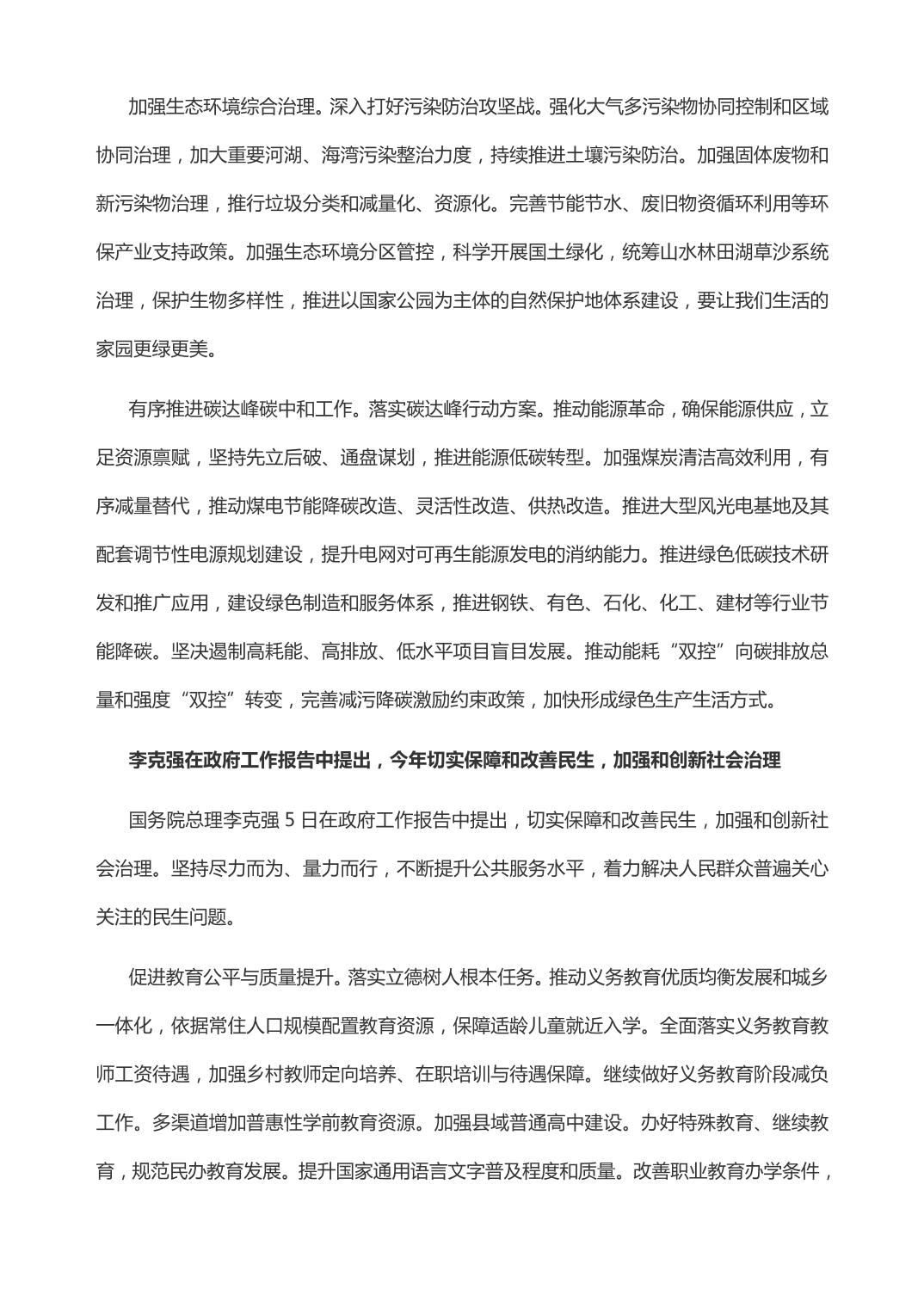 加强生态环境综合治理。深入打好污染防治攻坚战。强化大气多污染物协同控制和区域协同治理，加大重要河湖、海湾污染整治力度，持续推进土壤污染防治。加强固体废物和新污染物治理，推行垃圾分类和减量化、资源化。完善节能节水、废旧物资循环利用等环保产业支持政策。加强生态环境分区管控，科学开展国土绿化，统筹山水林田湖草沙系统治理，保护生物多样性，推进以国家公园为主体的自然保护地体系建设，要让我们生活的家园更绿更美。

有序推进碳达峰碳中和工作。落实碳达峰行动方案。推动能源革命，确保能源供应，立足资源禀赋，坚持先立后破、通盘谋划，推进能源低碳转型。加强煤炭清洁高效利用，有序减量替代，推动煤电节能降碳改造、灵活性改造、供热改造。推进大型风光电基地及其配套调节性电源规划建设，提升电网对可再生能源发电的消纳能力。推进绿色低碳技术研发和推广应用，建设绿色制造和服务体系，推进钢铁、有色、石化、化工、建材等行业节能降碳。坚决遏制高耗能、高排放、低水平项目盲目发展。推动能耗“双控”向碳排放总量和强度“双控”转变，完善减污降碳激励约束政策，加快形成绿色生产生活方式。

李克强在政府工作报告中提出，今年切实保障和改善民生，加强和创新社会治理

国务院总理李克强 5 日在政府工作报告中提出，切实保障和改善民生，加强和创新社会治理。坚持尽力而为、量力而行，不断提升公共服务水平，着力解决人民群众普遍关心关注的民生问题。

促进教育公平与质量提升。落实立德树人根本任务。推动义务教育优质均衡发展和城乡一体化，依据常住人口规模配置教育资源，保障适龄儿童就近入学。全面落实义务教育教师工资待遇，加强乡村教师定向培养、在职培训与待遇保障。继续做好义务教育阶段减负工作。多渠道增加普惠性学前教育资源。加强县域普通高中建设。办好特殊教育、继续教育，规范民办教育发展。提升国家通用语言文字普及程度和质量。改善职业教育办学条件，